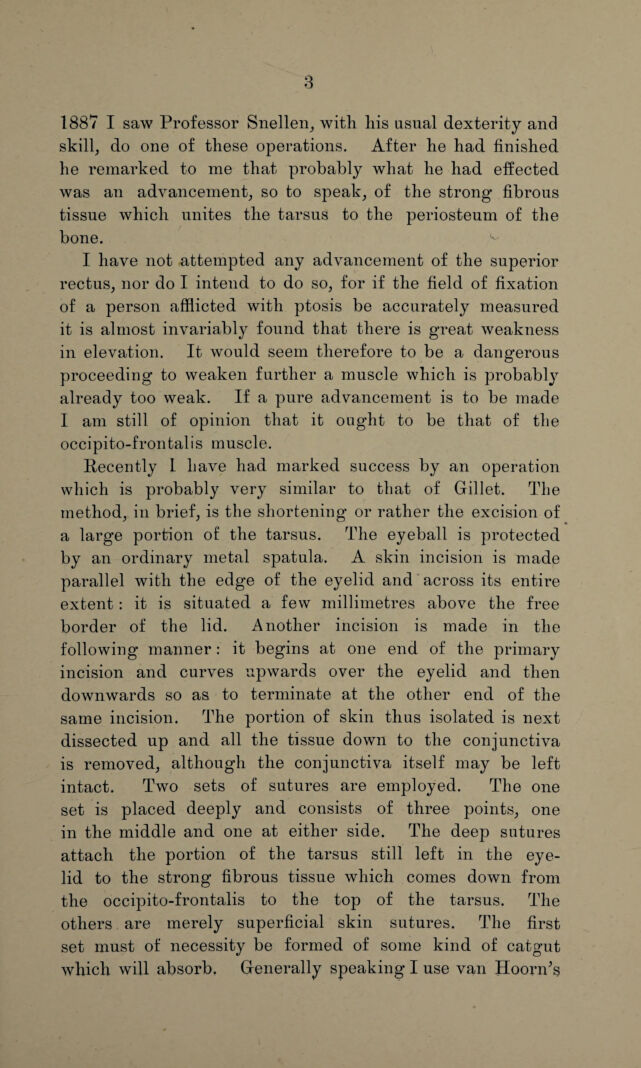 3

1887 I saw Professor Snellen, with his usual dexterity and skill, do one of these operations. After he had finished he remarked to me that probably what he had effected was an advancement, so to speak, of the strong fibrous tissue which unites the tarsus to the periosteum of the bone.

I have not attempted any advancement of the superior rectus, nor do I intend to do so, for if the field of fixation of a person afflicted with ptosis be accurately measured it is almost invariably found that there is great weakness in elevation. It would seem therefore to be a dangerous proceeding to weaken further a muscle which is probably already too weak. If a pure advancement is to be made I am still of opinion that it ought to be that of the occipito-frontalis muscle.

Recently I have had marked success by an operation which is probably very similar to that of Gillet. The method, in brief, is the shortening or rather the excision of a large portion of the tarsus. The eyeball is protected by an ordinary metal spatula. A skin incision is made parallel with the edge of the eyelid and across its entire extent: it is situated a few millimetres above the free border of the lid. Another incision is made in the following manner: it begins at one end of the primary incision and curves upwards over the eyelid and then downwards so as to terminate at the other end of the same incision. The portion of skin thus isolated is next dissected up and all the tissue down to the conjunctiva is removed, although the conjunctiva itself may be left intact. Two sets of sutures are employed. The one set is placed deeply and consists of three points, one in the middle and one at either side. The deep sutures attach the portion of the tarsus still left in the eyelid to the strong fibrous tissue which comes down from the occipito-frontalis to the top of the tarsus. The others are merely superficial skin sutures. The first set must of necessity be formed of some kind of catgut which will absorb. Generally speaking I use van Hoorn's